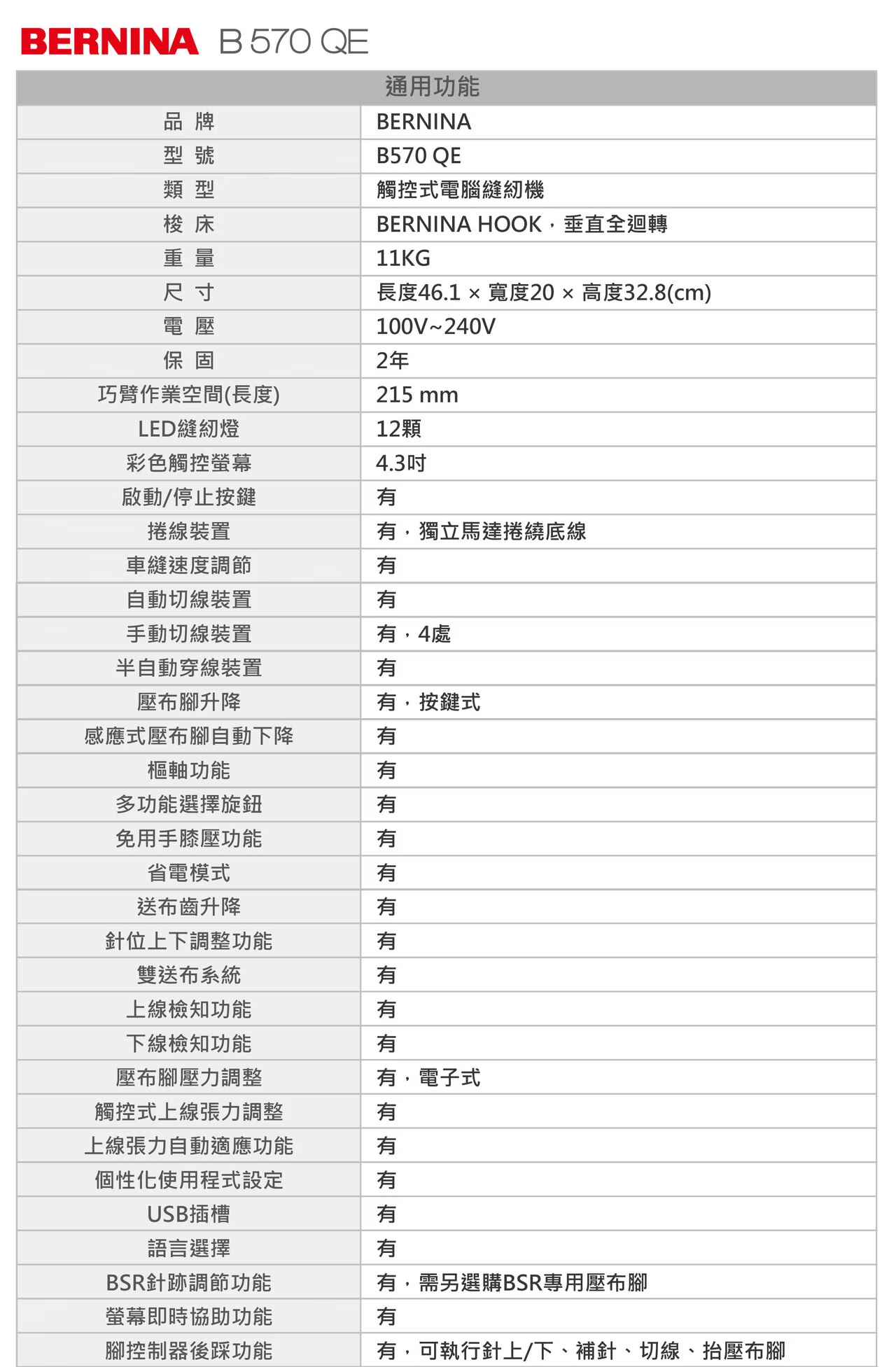 BERNINA B 570 QE

| 通用功能 | |
|---|---|
| 品 牌 | BERNINA |
| 型 號 | B570 QE |
| 類 型 | 觸控式電腦縫紉機 |
| 梭 床 | BERNINA HOOK，垂直全迴轉 |
| 重 量 | 11KG |
| 尺 寸 | 長度46.1 × 寬度20 × 高度32.8(cm) |
| 電 壓 | 100V~240V |
| 保 固 | 2年 |
| 巧臂作業空間(長度) | 215 mm |
| LED縫紉燈 | 12顆 |
| 彩色觸控螢幕 | 4.3吋 |
| 啟動/停止按鍵 | 有 |
| 捲線裝置 | 有，獨立馬達捲繞底線 |
| 車縫速度調節 | 有 |
| 自動切線裝置 | 有 |
| 手動切線裝置 | 有，4處 |
| 半自動穿線裝置 | 有 |
| 壓布腳升降 | 有，按鍵式 |
| 感應式壓布腳自動下降 | 有 |
| 樞軸功能 | 有 |
| 多功能選擇旋鈕 | 有 |
| 免用手膝壓功能 | 有 |
| 省電模式 | 有 |
| 送布齒升降 | 有 |
| 針位上下調整功能 | 有 |
| 雙送布系統 | 有 |
| 上線檢知功能 | 有 |
| 下線檢知功能 | 有 |
| 壓布腳壓力調整 | 有，電子式 |
| 觸控式上線張力調整 | 有 |
| 上線張力自動適應功能 | 有 |
| 個性化使用程式設定 | 有 |
| USB插槽 | 有 |
| 語言選擇 | 有 |
| BSR針跡調節功能 | 有，需另選購BSR專用壓布腳 |
| 螢幕即時協助功能 | 有 |
| 腳控制器後踩功能 | 有，可執行針上/下、補針、切線、抬壓布腳 |